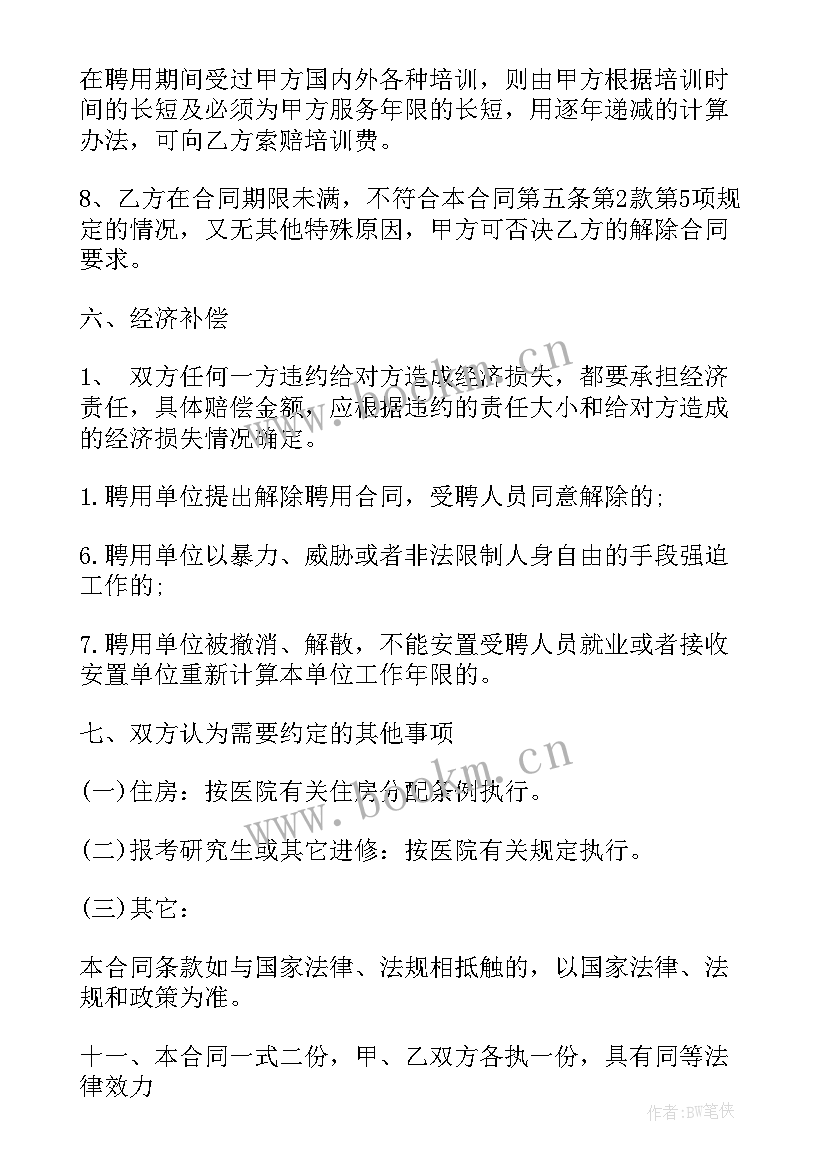 在聘用期间受过甲方国内外各种培训，则由甲方根据培训时间的长短及必须为甲方服务年限的长短，用逐年递减的计算办法，可向乙方索赔培训费。

8、乙方在合同期限未满，不符合本合同第五条第2款第5项规定的情况，又无其他特殊原因，甲方可否决乙方的解除合同要求。

六、经济补偿

1、 双方任何一方违约给对方造成经济损失，都要承担经济责任，具体赔偿金额，应根据违约的责任大小和给对方造成的经济损失情况确定。

1.聘用单位提出解除聘用合同，受聘人员同意解除的;

6.聘用单位以暴力、威胁或者非法限制人身自由的手段强迫工作的;

7.聘用单位被撤消、解散，不能安置受聘人员就业或者接收安置单位重新计算本单位工作年限的。

七、双方认为需要约定的其他事项

(一)住房：按医院有关住房分配条例执行。

(二)报考研究生或其它进修：按医院有关规定执行。

(三)其它：

本合同条款如与国家法律、法规相抵触的，以国家法律、法规和政策为准。

十一、本合同一式二份，甲、乙双方各执一份，具有同等法律效力

www.bookm.cn

www.bookm.cn

作者:BW笔侠